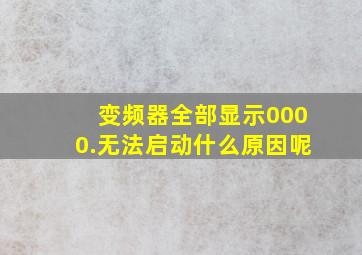 变频器全部显示0000.无法启动什么原因呢